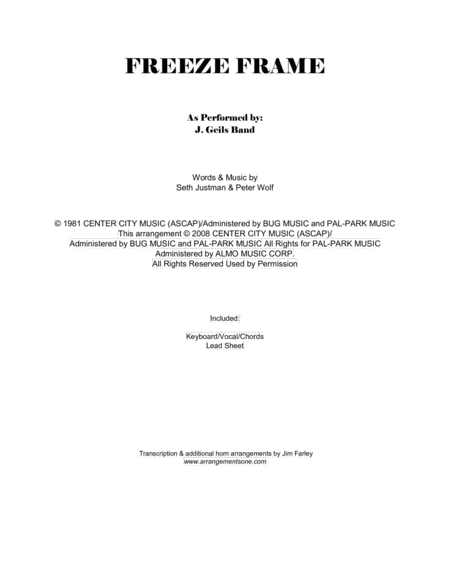 FREEZE FRAME

As Performed by:
J. Geils Band

Words & Music by
Seth Justman & Peter Wolf

© 1981 CENTER CITY MUSIC (ASCAP)/Administered by BUG MUSIC and PAL-PARK MUSIC
This arrangement © 2008 CENTER CITY MUSIC (ASCAP)/
Administered by BUG MUSIC and PAL-PARK MUSIC All Rights for PAL-PARK MUSIC
Administered by ALMO MUSIC CORP.
All Rights Reserved Used by Permission

Included:

Keyboard/Vocal/Chords
Lead Sheet

Transcription & additional horn arrangements by Jim Farley
www.arrangementsone.com